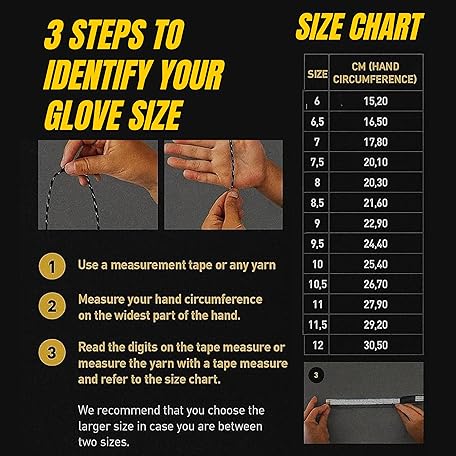 3 STEPS TO IDENTIFY YOUR GLOVE SIZE

1 Use a measurement tape or any yarn

2 Measure your hand circumference on the widest part of the hand.

3 Read the digits on the tape measure or measure the yarn with a tape measure and refer to the size chart.

We recommend that you choose the larger size in case you are between two sizes.

SIZE CHART

| SIZE | CM (HAND CIRCUMFERENCE) |
|---|---|
| 6 | 15,20 |
| 6,5 | 16,50 |
| 7 | 17,80 |
| 7,5 | 20,10 |
| 8 | 20,30 |
| 8,5 | 21,60 |
| 9 | 22,90 |
| 9,5 | 24,40 |
| 10 | 25,40 |
| 10,5 | 26,70 |
| 11 | 27,90 |
| 11,5 | 29,20 |
| 12 | 30,50 |

3